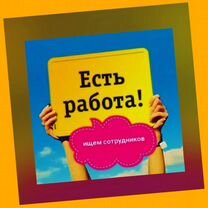 Есть работа!

ищем сотрудников